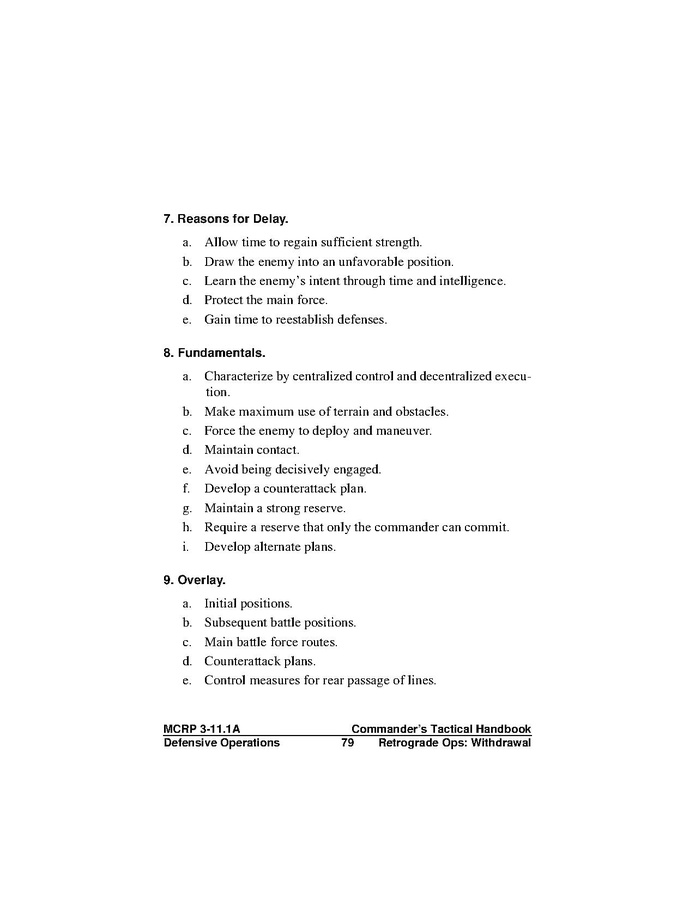 7. Reasons for Delay.

a. Allow time to regain sufficient strength.
b. Draw the enemy into an unfavorable position.
c. Learn the enemy's intent through time and intelligence.
d. Protect the main force.
e. Gain time to reestablish defenses.

8. Fundamentals.

a. Characterize by centralized control and decentralized execution.
b. Make maximum use of terrain and obstacles.
c. Force the enemy to deploy and maneuver.
d. Maintain contact.
e. Avoid being decisively engaged.
f. Develop a counterattack plan.
g. Maintain a strong reserve.
h. Require a reserve that only the commander can commit.
i. Develop alternate plans.

9. Overlay.

a. Initial positions.
b. Subsequent battle positions.
c. Main battle force routes.
d. Counterattack plans.
e. Control measures for rear passage of lines.

MCRP 3-11.1A Commander's Tactical Handbook
Defensive Operations 79 Retrograde Ops: Withdrawal